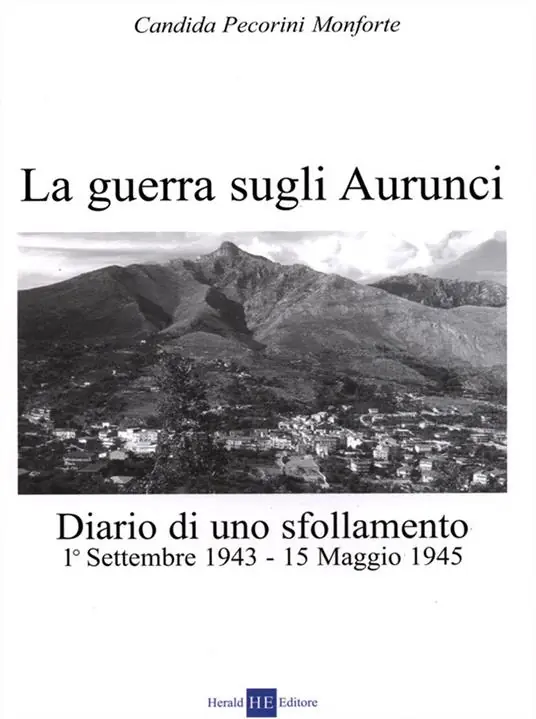 Candida Pecorini Monforte

La guerra sugli Aurunci

Diario di uno sfollamento
1° Settembre 1943 - 15 Maggio 1945

Herald HE Editore